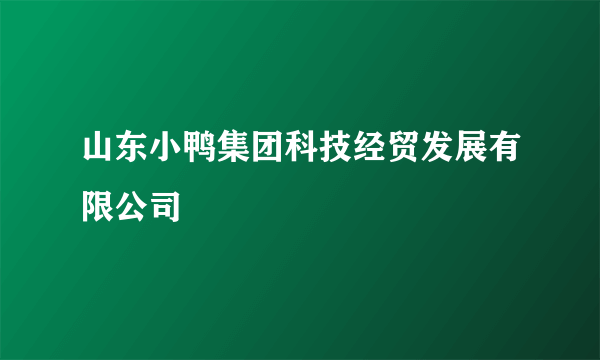 山东小鸭集团科技经贸发展有限公司